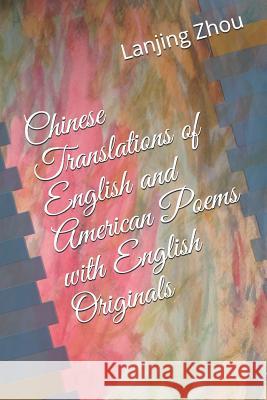 Lanjing Zhou

Chinese Translations of English and American Poems with English Originals

Kraina Książek